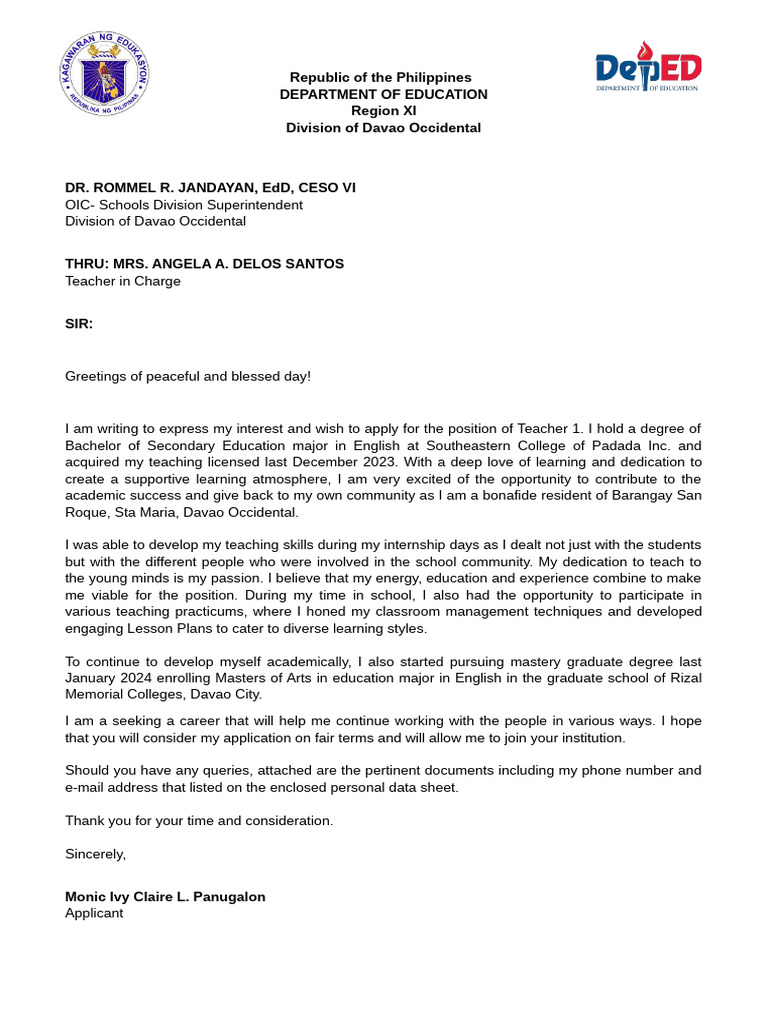 KAGAWARAN NG EDUKASYON
REPUBLIKA NG PILIPINAS

Republic of the Philippines
DEPARTMENT OF EDUCATION
Region XI
Division of Davao Occidental

DepED
DEPARTMENT OF EDUCATION

DR. ROMMEL R. JANDAYAN, EdD, CESO VI
OIC- Schools Division Superintendent
Division of Davao Occidental

THRU: MRS. ANGELA A. DELOS SANTOS
Teacher in Charge

SIR:

Greetings of peaceful and blessed day!

I am writing to express my interest and wish to apply for the position of Teacher 1. I hold a degree of Bachelor of Secondary Education major in English at Southeastern College of Padada Inc. and acquired my teaching licensed last December 2023. With a deep love of learning and dedication to create a supportive learning atmosphere, I am very excited of the opportunity to contribute to the academic success and give back to my own community as I am a bonafide resident of Barangay San Roque, Sta Maria, Davao Occidental.

I was able to develop my teaching skills during my internship days as I dealt not just with the students but with the different people who were involved in the school community. My dedication to teach to the young minds is my passion. I believe that my energy, education and experience combine to make me viable for the position. During my time in school, I also had the opportunity to participate in various teaching practicums, where I honed my classroom management techniques and developed engaging Lesson Plans to cater to diverse learning styles.

To continue to develop myself academically, I also started pursuing mastery graduate degree last January 2024 enrolling Masters of Arts in education major in English in the graduate school of Rizal Memorial Colleges, Davao City.

I am a seeking a career that will help me continue working with the people in various ways. I hope that you will consider my application on fair terms and will allow me to join your institution.

Should you have any queries, attached are the pertinent documents including my phone number and e-mail address that listed on the enclosed personal data sheet.

Thank you for your time and consideration.

Sincerely,

Monic Ivy Claire L. Panugalon
Applicant